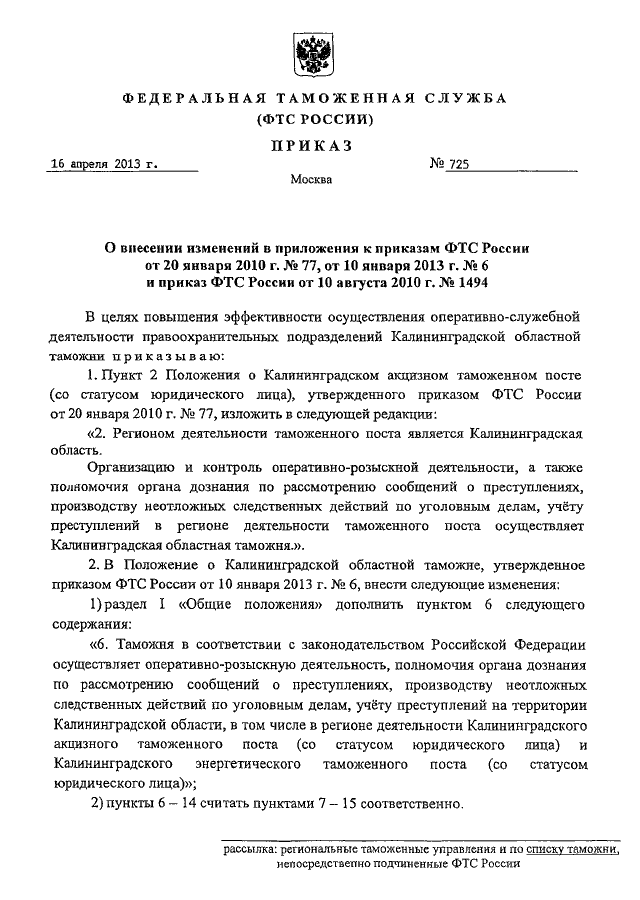 ФЕДЕРАЛЬНАЯ ТАМОЖЕННАЯ СЛУЖБА
(ФТС РОССИИ)

ПРИКАЗ

16 апреля 2013 г.

№ 725

Москва

О внесении изменений в приложения к приказам ФТС России от 20 января 2010 г. № 77, от 10 января 2013 г. № 6 и приказ ФТС России от 10 августа 2010 г. № 1494

В целях повышения эффективности осуществления оперативно-служебной деятельности правоохранительных подразделений Калининградской областной таможни приказываю:

1. Пункт 2 Положения о Калининградском акцизном таможенном посте (со статусом юридического лица), утвержденного приказом ФТС России от 20 января 2010 г. № 77, изложить в следующей редакции:

«2. Регионом деятельности таможенного поста является Калининградская область.

Организацию и контроль оперативно-розыскной деятельности, а также полномочия органа дознания по рассмотрению сообщений о преступлениях, производству неотложных следственных действий по уголовным делам, учёту преступлений в регионе деятельности таможенного поста осуществляет Калининградская областная таможня.».

2. В Положение о Калининградской областной таможне, утвержденное приказом ФТС России от 10 января 2013 г. № 6, внести следующие изменения:

1) раздел I «Общие положения» дополнить пунктом 6 следующего содержания:

«6. Таможня в соответствии с законодательством Российской Федерации осуществляет оперативно-розыскную деятельность, полномочия органа дознания по рассмотрению сообщений о преступлениях, производству неотложных следственных действий по уголовным делам, учёту преступлений на территории Калининградской области, в том числе в регионе деятельности Калининградского акцизного таможенного поста (со статусом юридического лица) и Калининградского энергетического таможенного поста (со статусом юридического лица)»;

2) пункты 6 – 14 считать пунктами 7 – 15 соответственно.

рассылка: региональные таможенные управления и по списку таможни, непосредственно подчиненные ФТС России